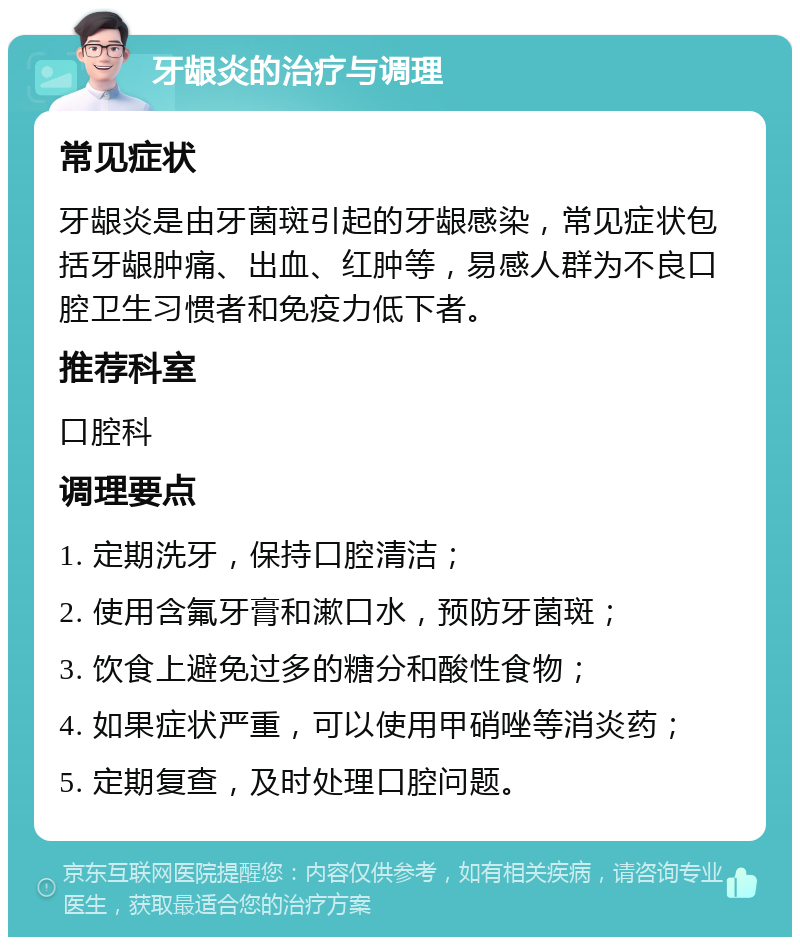 牙龈炎的治疗与调理

常见症状

牙龈炎是由牙菌斑引起的牙龈感染，常见症状包括牙龈肿痛、出血、红肿等，易感人群为不良口腔卫生习惯者和免疫力低下者。

推荐科室

口腔科

调理要点

1. 定期洗牙，保持口腔清洁；

2. 使用含氟牙膏和漱口水，预防牙菌斑；

3. 饮食上避免过多的糖分和酸性食物；

4. 如果症状严重，可以使用甲硝唑等消炎药；

5. 定期复查，及时处理口腔问题。

京东互联网医院提醒您：内容仅供参考，如有相关疾病，请咨询专业医生，获取最适合您的治疗方案